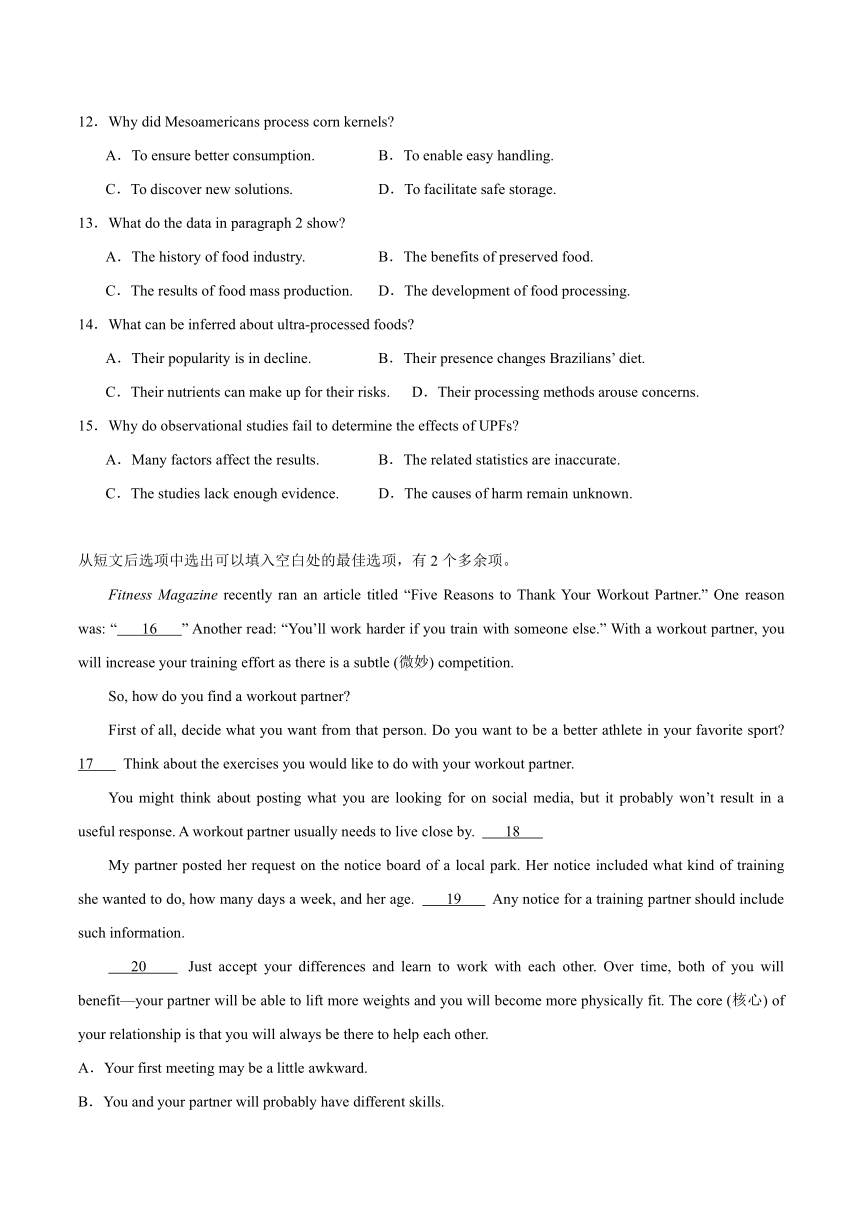 12．Why did Mesoamericans process corn kernels?

A．To ensure better consumption.
B．To enable easy handling.
C．To discover new solutions.
D．To facilitate safe storage.

13．What do the data in paragraph 2 show?

A．The history of food industry.
B．The benefits of preserved food.
C．The results of food mass production.
D．The development of food processing.

14．What can be inferred about ultra-processed foods?

A．Their popularity is in decline.
B．Their presence changes Brazilians' diet.
C．Their nutrients can make up for their risks.
D．Their processing methods arouse concerns.

15．Why do observational studies fail to determine the effects of UPFs?

A．Many factors affect the results.
B．The related statistics are inaccurate.
C．The studies lack enough evidence.
D．The causes of harm remain unknown.

从短文后选项中选出可以填入空白处的最佳选项，有 2 个多余项。

Fitness Magazine recently ran an article titled "Five Reasons to Thank Your Workout Partner." One reason was: "__16__" Another read: "You'll work harder if you train with someone else." With a workout partner, you will increase your training effort as there is a subtle (微妙) competition.

So, how do you find a workout partner?

First of all, decide what you want from that person. Do you want to be a better athlete in your favorite sport? __17__ Think about the exercises you would like to do with your workout partner.

You might think about posting what you are looking for on social media, but it probably won't result in a useful response. A workout partner usually needs to live close by. __18__

My partner posted her request on the notice board of a local park. Her notice included what kind of training she wanted to do, how many days a week, and her age. __19__ Any notice for a training partner should include such information.

__20__ Just accept your differences and learn to work with each other. Over time, both of you will benefit—your partner will be able to lift more weights and you will become more physically fit. The core (核心) of your relationship is that you will always be there to help each other.

A．Your first meeting may be a little awkward.

B．You and your partner will probably have different skills.